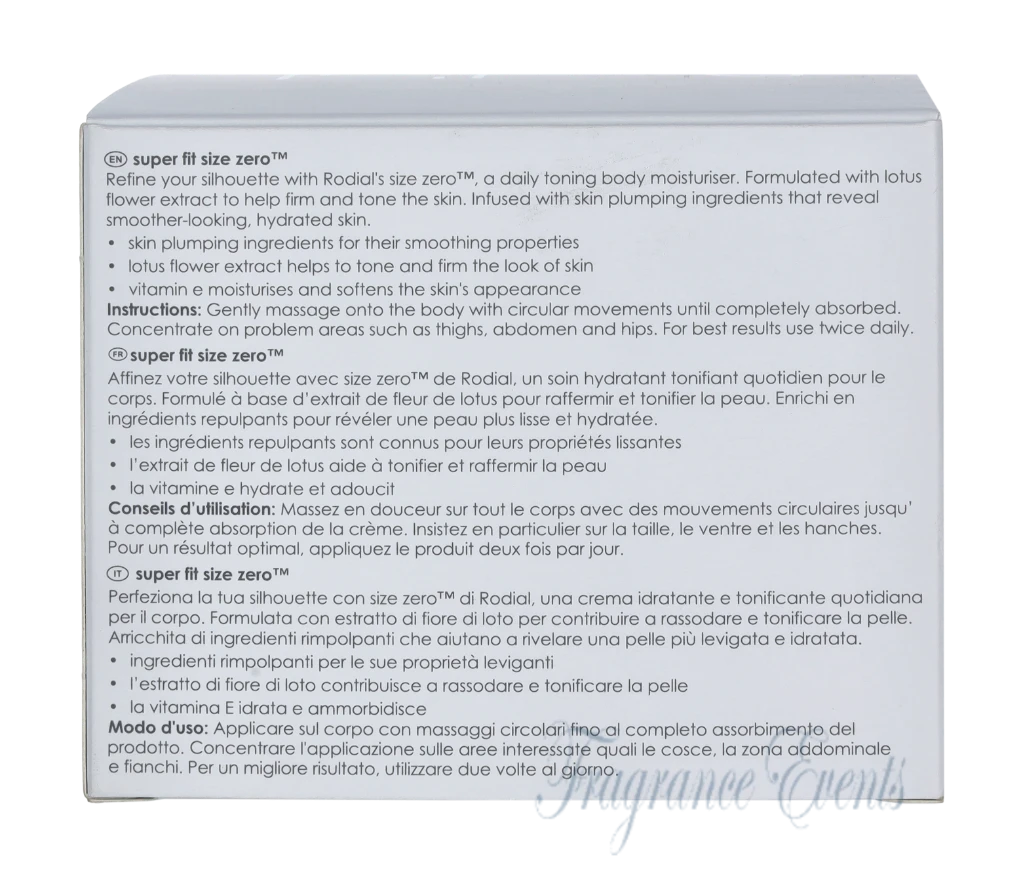 EN super fit size zero™

Refine your silhouette with Rodial's size zero™, a daily toning body moisturiser. Formulated with lotus flower extract to help firm and tone the skin. Infused with skin plumping ingredients that reveal smoother-looking, hydrated skin.

• skin plumping ingredients for their smoothing properties
• lotus flower extract helps to tone and firm the look of skin
• vitamin e moisturises and softens the skin's appearance

Instructions: Gently massage onto the body with circular movements until completely absorbed. Concentrate on problem areas such as thighs, abdomen and hips. For best results use twice daily.

FR super fit size zero™

Affinez votre silhouette avec size zero™ de Rodial, un soin hydratant tonifiant quotidien pour le corps. Formulé à base d'extrait de fleur de lotus pour raffermir et tonifier la peau. Enrichi en ingrédients repulpants pour révéler une peau plus lisse et hydratée.

• les ingrédients repulpants sont connus pour leurs propriétés lissantes
• l'extrait de fleur de lotus aide à tonifier et raffermir la peau
• la vitamine e hydrate et adoucit

Conseils d'utilisation: Massez en douceur sur tout le corps avec des mouvements circulaires jusqu' à complète absorption de la crème. Insistez en particulier sur la taille, le ventre et les hanches. Pour un résultat optimal, appliquez le produit deux fois par jour.

IT super fit size zero™

Perfeziona la tua silhouette con size zero™ di Rodial, una crema idratante e tonificante quotidiana per il corpo. Formulata con estratto di fiore di loto per contribuire a rassodare e tonificare la pelle. Arricchita di ingredienti rimpolpanti che aiutano a rivelare una pelle più levigata e idratata.

• ingredienti rimpolpanti per le sue proprietà leviganti
• l'estratto di fiore di loto contribuisce a rassodare e tonificare la pelle
• la vitamina E idrata e ammorbidisce

Modo d'uso: Applicare sul corpo con massaggi circolari fino al completo assorbimento del prodotto. Concentrare l'applicazione sulle aree interessate quali le cosce, la zona addominale e fianchi. Per un migliore risultato, utilizzare due volte al giorno.

Fragrance Events